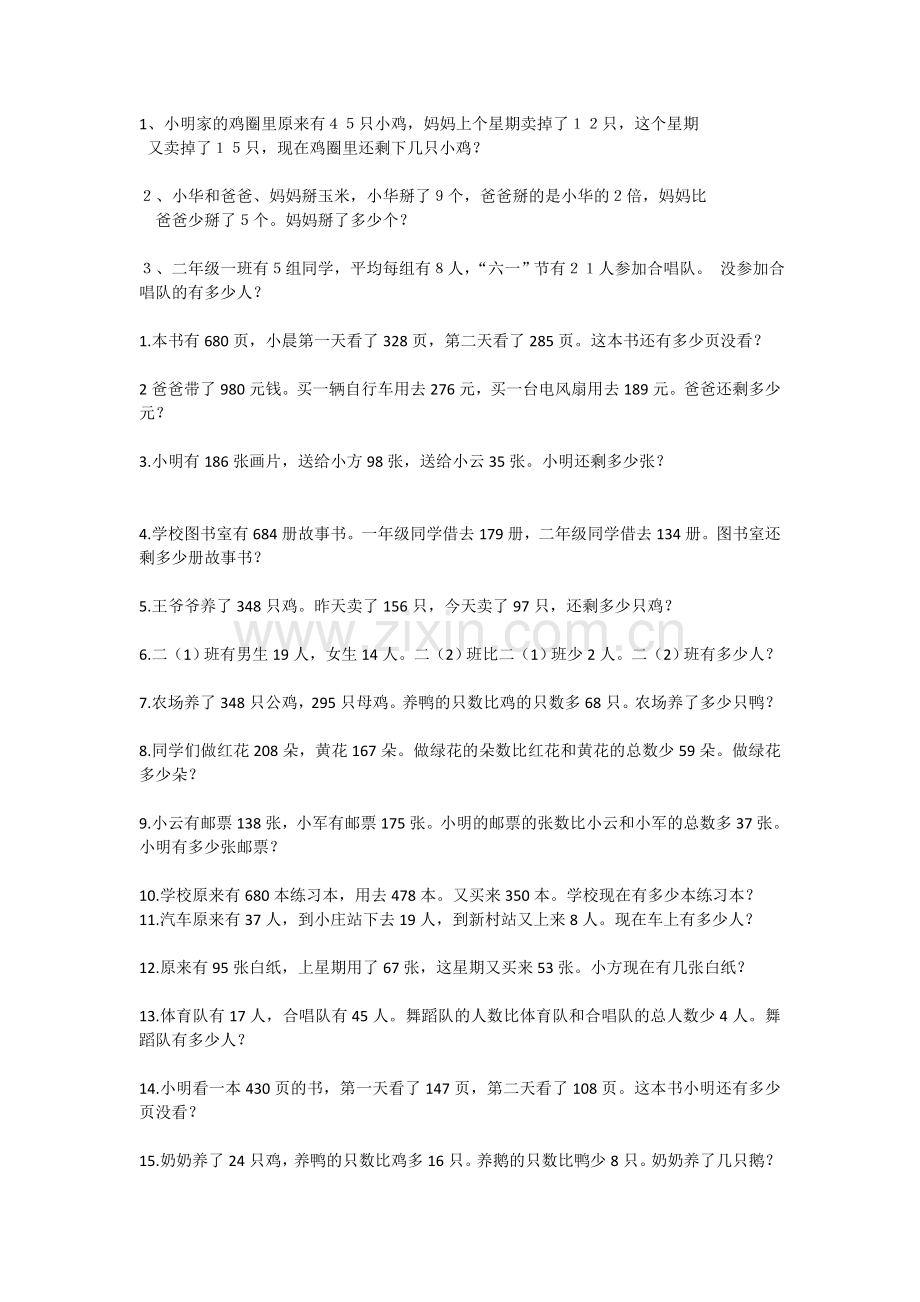 1、小明家的鸡圈里原来有45只小鸡，妈妈上个星期卖掉了12只，这个星期又卖掉了15只，现在鸡圈里还剩下几只小鸡？

2、小华和爸爸、妈妈掰玉米，小华掰了9个，爸爸掰的是小华的2倍，妈妈比爸爸少掰了5个。妈妈掰了多少个？

3、二年级一班有5组同学，平均每组有8人，“六一”节有21人参加合唱队。 没参加合唱队的有多少人？

1.本书有680页，小晨第一天看了328页，第二天看了285页。这本书还有多少页没看？

2爸爸带了980元钱。买一辆自行车用去276元，买一台电风扇用去189元。爸爸还剩多少元？

3.小明有186张画片，送给小方98张，送给小云35张。小明还剩多少张？

4.学校图书室有684册故事书。一年级同学借去179册，二年级同学借去134册。图书室还剩多少册故事书？

5.王爷爷养了348只鸡。昨天卖了156只，今天卖了97只，还剩多少只鸡？

6.二（1）班有男生19人，女生14人。二（2）班比二（1）班少2人。二（2）班有多少人？

7.农场养了348只公鸡，295只母鸡。养鸭的只数比鸡的只数多68只。农场养了多少只鸭？

8.同学们做红花208朵，黄花167朵。做绿花的朵数比红花和黄花的总数少59朵。做绿花多少朵？

9.小云有邮票138张，小军有邮票175张。小明的邮票的张数比小云和小军的总数多37张。小明有多少张邮票？

10.学校原来有680本练习本，用去478本。又买来350本。学校现在有多少本练习本？
11.汽车原来有37人，到小庄站下去19人，到新村站又上来8人。现在车上有多少人？

12.原来有95张白纸，上星期用了67张，这星期又买来53张。小方现在有几张白纸？

13.体育队有17人，合唱队有45人。舞蹈队的人数比体育队和合唱队的总人数少4人。舞蹈队有多少人？

14.小明看一本430页的书，第一天看了147页，第二天看了108页。这本书小明还有多少页没看？

15.奶奶养了24只鸡，养鸭的只数比鸡多16只。养鹅的只数比鸭少8只。奶奶养了几只鹅？

www.zixin.com.cn